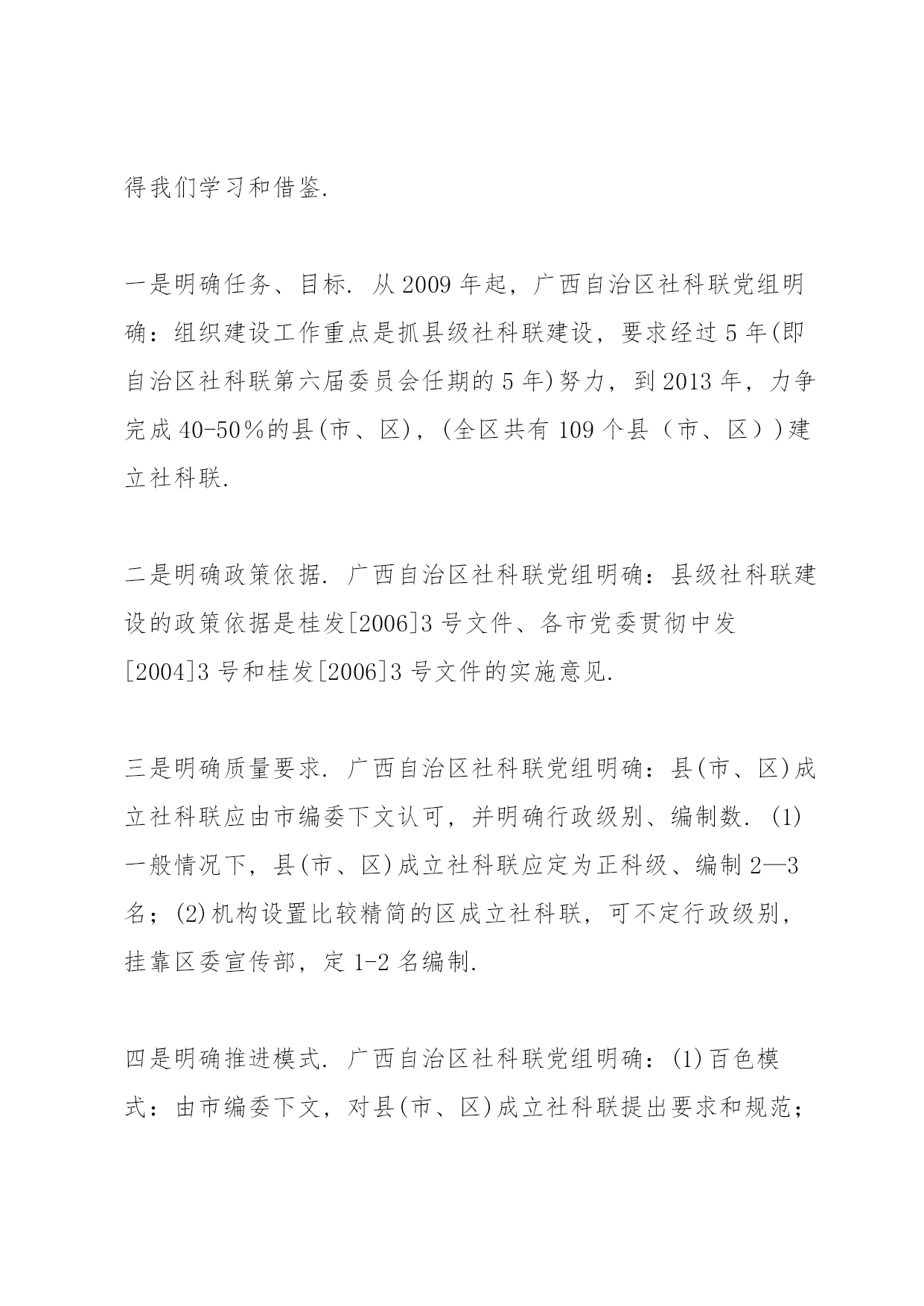 得我们学习和借鉴.

一是明确任务、目标. 从2009年起，广西自治区社科联党组明确：组织建设工作重点是抓县级社科联建设，要求经过5年(即自治区社科联第六届委员会任期的5年)努力，到2013年，力争完成40-50%的县(市、区)，(全区共有109个县（市、区）)建立社科联.

二是明确政策依据. 广西自治区社科联党组明确：县级社科联建设的政策依据是桂发[2006]3号文件、各市党委贯彻中发[2004]3号和桂发[2006]3号文件的实施意见.

三是明确质量要求. 广西自治区社科联党组明确：县(市、区)成立社科联应由市编委下文认可，并明确行政级别、编制数. (1)一般情况下，县(市、区)成立社科联应定为正科级、编制2—3名；(2)机构设置比较精简的区成立社科联，可不定行政级别，挂靠区委宣传部，定1-2名编制.

四是明确推进模式. 广西自治区社科联党组明确：(1)百色模式：由市编委下文，对县(市、区)成立社科联提出要求和规范；